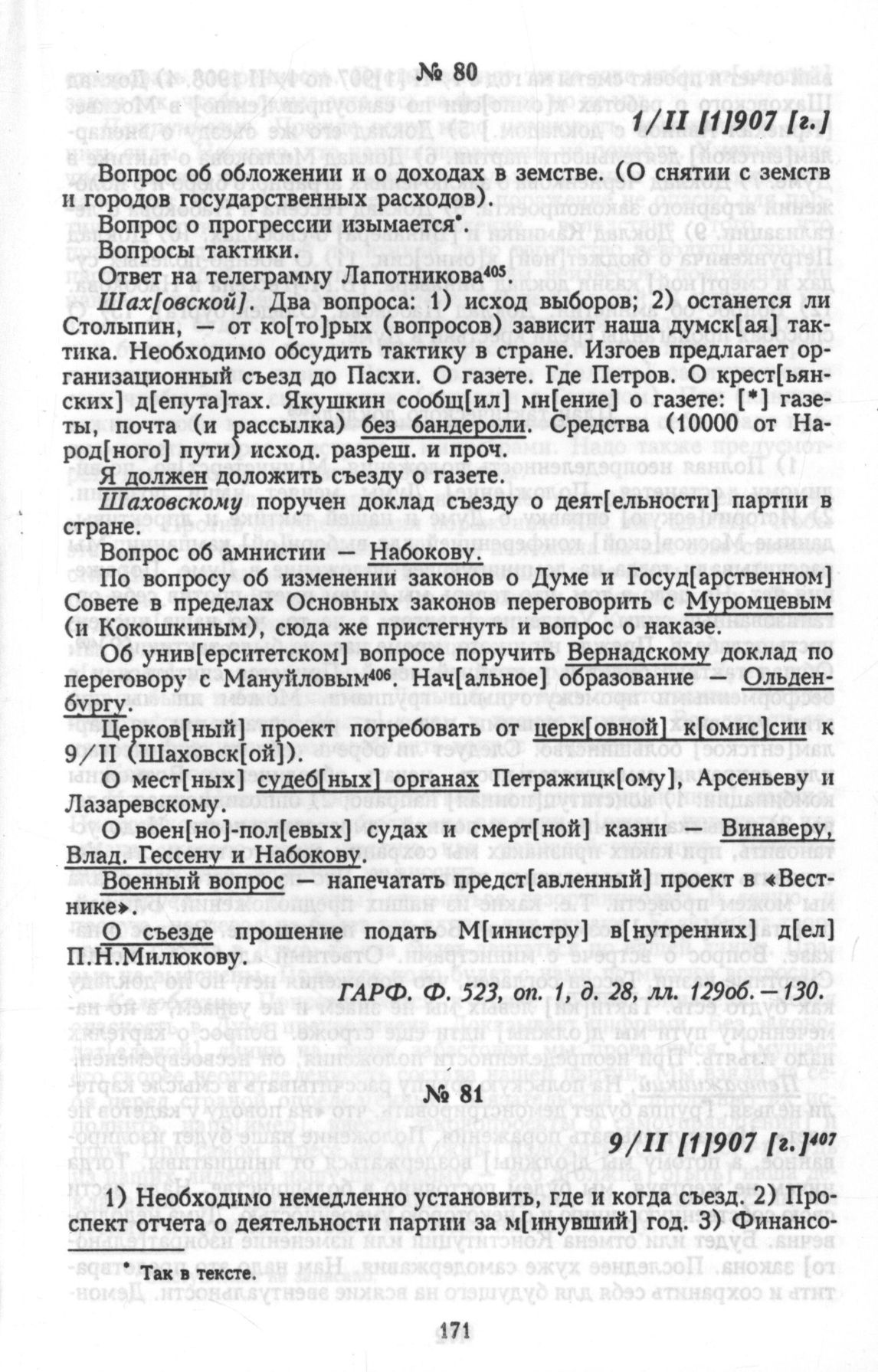 № 80

1/II [1]907 [г.]

Вопрос об обложении и о доходах в земстве. (О снятии с земств и городов государственных расходов).

Вопрос о прогрессии изымается*.

Вопросы тактики.

Ответ на телеграмму Лапотникова$^{405}$.

Шах[овской]. Два вопроса: 1) исход выборов; 2) останется ли Столыпин, — от ко[то]рых (вопросов) зависит наша думск[ая] тактика. Необходимо обсудить тактику в стране. Изгоев предлагает организационный съезд до Пасхи. О газете. Где Петров. О крест[ьянских] д[епута]тах. Якушкин сообщ[ил] мн[ение] о газете: [*] газеты, почта (и рассылка) без бандероли. Средства (10000 от Народ[ного] пути) исход. разреш. и проч.

Я должен доложить съезду о газете.

Шаховскому поручен доклад съезду о деят[ельности] партии в стране.

Вопрос об амнистии — Набокову.

По вопросу об изменении законов о Думе и Госуд[арственном] Совете в пределах Основных законов переговорить с Муромцевым (и Кокошкиным), сюда же пристегнуть и вопрос о наказе.

Об унив[ерситетском] вопросе поручить Вернадскому доклад по переговору с Мануйловым$^{406}$. Нач[альное] образование — Ольденбургу.

Церков[ный] проект потребовать от церк[овной] к[омис]сии к 9/II (Шаховск[ой]).

О мест[ных] судеб[ных] органах Петражицк[ому], Арсеньеву и Лазаревскому.

О воен[но]-пол[евых] судах и смерт[ной] казни — Винаверу, Влад. Гессену и Набокову.

Военный вопрос — напечатать предст[авленный] проект в «Вестнике».

О съезде прошение подать М[инистру] в[нутренних] д[ел] П.Н.Милюкову.

ГАРФ. Ф. 523, оп. 1, д. 28, лл. 129об.—130.

№ 81

9/II [1]907 [г.]$^{407}$

1) Необходимо немедленно установить, где и когда съезд. 2) Проспект отчета о деятельности партии за м[инувший] год. 3) Финансо-

* Так в тексте.

171